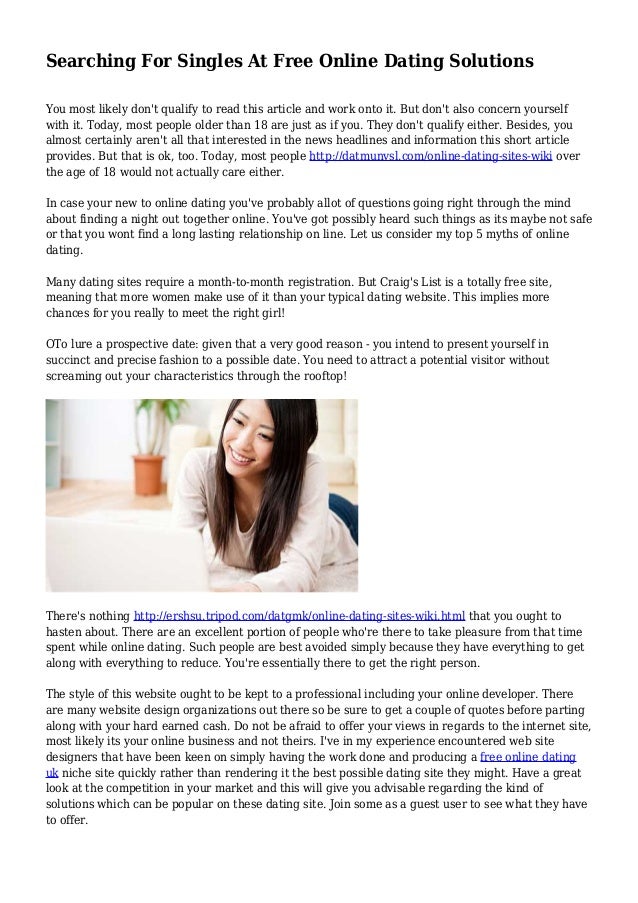 Searching For Singles At Free Online Dating Solutions

You most likely don't qualify to read this article and work onto it. But don't also concern yourself with it. Today, most people older than 18 are just as if you. They don't qualify either. Besides, you almost certainly aren't all that interested in the news headlines and information this short article provides. But that is ok, too. Today, most people http://datmunvsl.com/online-dating-sites-wiki over the age of 18 would not actually care either.

In case your new to online dating you've probably allot of questions going right through the mind about finding a night out together online. You've got possibly heard such things as its maybe not safe or that you wont find a long lasting relationship on line. Let us consider my top 5 myths of online dating.

Many dating sites require a month-to-month registration. But Craig's List is a totally free site, meaning that more women make use of it than your typical dating website. This implies more chances for you really to meet the right girl!

OTo lure a prospective date: given that a very good reason - you intend to present yourself in succinct and precise fashion to a possible date. You need to attract a potential visitor without screaming out your characteristics through the rooftop!

There's nothing http://ershsu.tripod.com/datgmk/online-dating-sites-wiki.html that you ought to hasten about. There are an excellent portion of people who're there to take pleasure from that time spent while online dating. Such people are best avoided simply because they have everything to get along with everything to reduce. You're essentially there to get the right person.

The style of this website ought to be kept to a professional including your online developer. There are many website design organizations out there so be sure to get a couple of quotes before parting along with your hard earned cash. Do not be afraid to offer your views in regards to the internet site, most likely its your online business and not theirs. I've in my experience encountered web site designers that have been keen on simply having the work done and producing a free online dating uk niche site quickly rather than rendering it the best possible dating site they might. Have a great look at the competition in your market and this will give you advisable regarding the kind of solutions which can be popular on these dating site. Join some as a guest user to see what they have to offer.